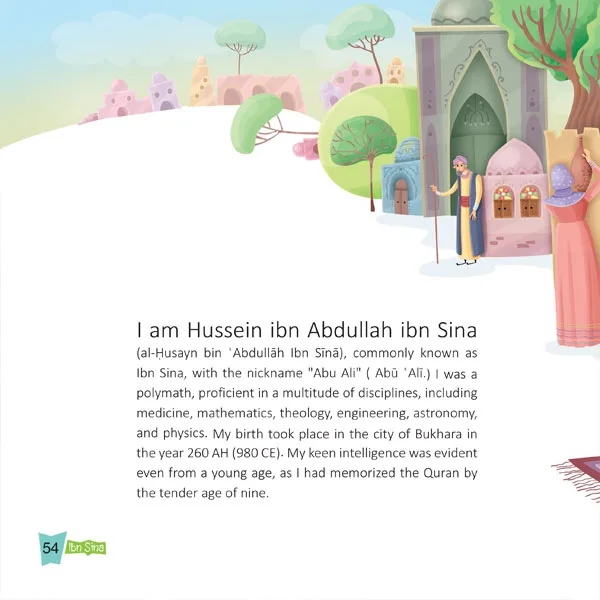 I am Hussein ibn Abdullah ibn Sina

(al-Ḥusayn bin ʿAbdullāh Ibn Sīnā), commonly known as Ibn Sina, with the nickname "Abu Ali" ( Abū ʿAlī.) I was a polymath, proficient in a multitude of disciplines, including medicine, mathematics, theology, engineering, astronomy, and physics. My birth took place in the city of Bukhara in the year 260 AH (980 CE). My keen intelligence was evident even from a young age, as I had memorized the Quran by the tender age of nine.

54 Ibn Sina